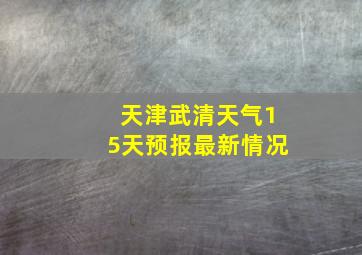 天津武清天气15天预报最新情况